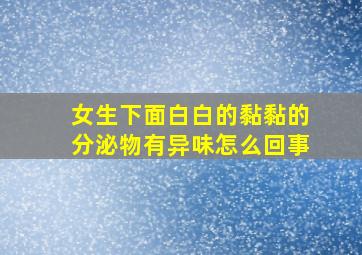 女生下面白白的黏黏的分泌物有异味怎么回事